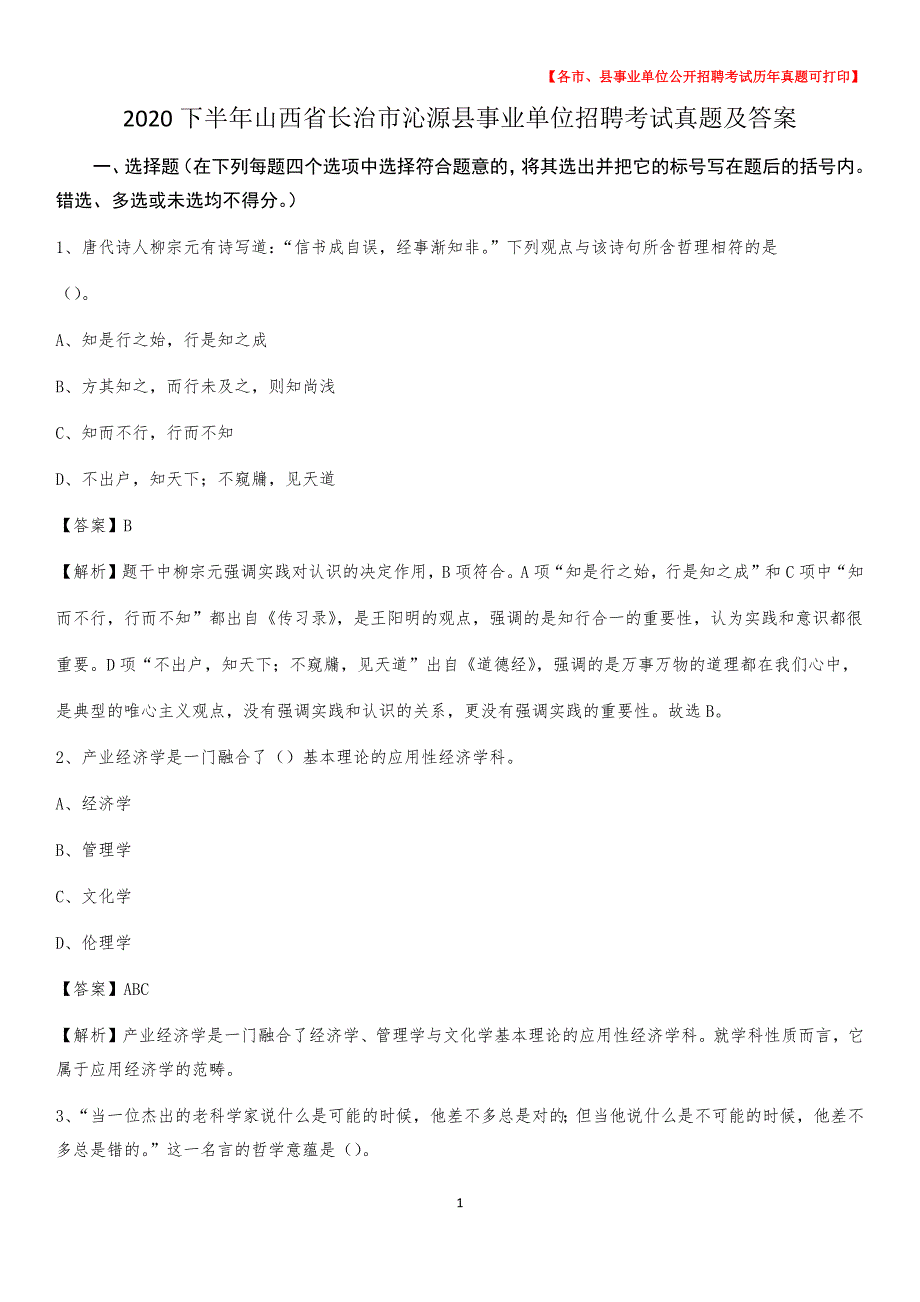 【各市、县事业单位公开招聘考试历年真题可打印】

2020下半年山西省长治市沁源县事业单位招聘考试真题及答案

一、选择题（在下列每题四个选项中选择符合题意的，将其选出并把它的标号写在题后的括号内。错选、多选或未选均不得分。）

1、唐代诗人柳宗元有诗写道：“信书成自误，经事渐知非。”下列观点与该诗句所含哲理相符的是（）。

A、知是行之始，行是知之成

B、方其知之，而行未及之，则知尚浅

C、知而不行，行而不知

D、不出户，知天下；不窥牖，见天道

【答案】B

【解析】题干中柳宗元强调实践对认识的决定作用，B项符合。A项“知是行之始，行是知之成”和C项中“知而不行，行而不知”都出自《传习录》，是王阳明的观点，强调的是知行合一的重要性，认为实践和意识都很重要。D项“不出户，知天下；不窥牖，见天道”出自《道德经》，强调的是万事万物的道理都在我们心中，是典型的唯心主义观点，没有强调实践和认识的关系，更没有强调实践的重要性。故选B。

2、产业经济学是一门融合了（）基本理论的应用性经济学科。

A、经济学

B、管理学

C、文化学

D、伦理学

【答案】ABC

【解析】产业经济学是一门融合了经济学、管理学与文化学基本理论的应用性经济学科。就学科性质而言，它属于应用经济学的范畴。

3、“当一位杰出的老科学家说什么是可能的时候，他差不多总是对的；但当他说什么是不可能的时候，他差不多总是错的。”这一名言的哲学意蕴是（）。

1